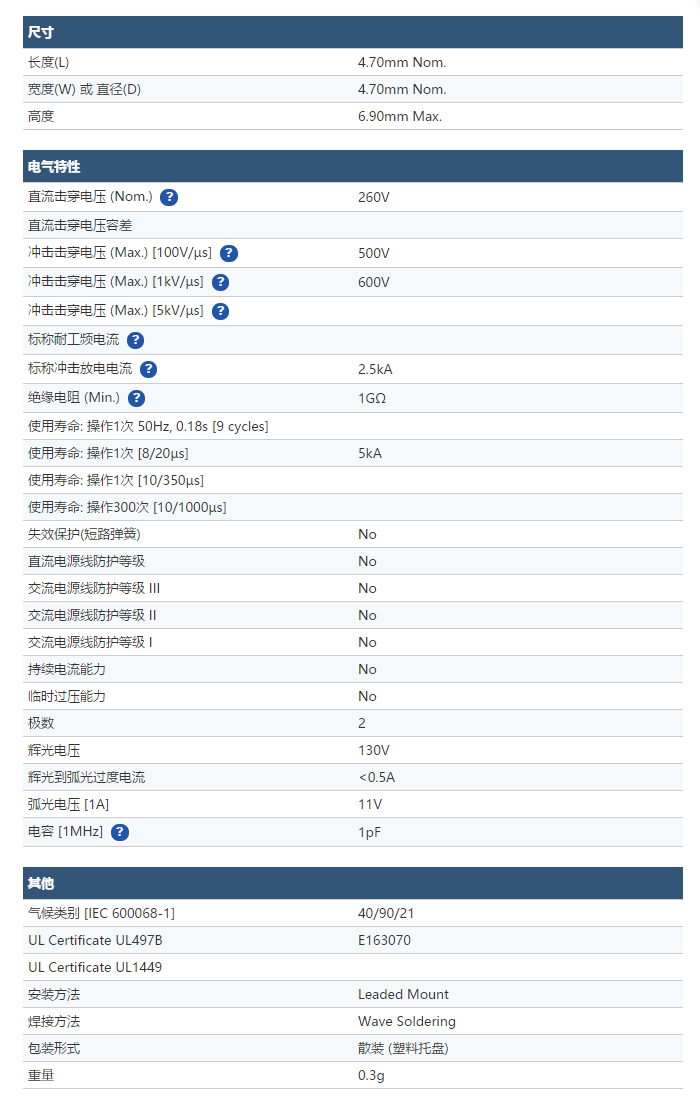 | 尺寸 | |
|---|---|
| 长度(L) | 4.70mm Nom. |
| 宽度(W) 或 直径(D) | 4.70mm Nom. |
| 高度 | 6.90mm Max. |

| 电气特性 | |
|---|---|
| 直流击穿电压 (Nom.) ? | 260V |
| 直流击穿电压容差 | |
| 冲击击穿电压 (Max.) [100V/µs] ? | 500V |
| 冲击击穿电压 (Max.) [1kV/µs] ? | 600V |
| 冲击击穿电压 (Max.) [5kV/µs] ? | |
| 标称耐工频电流 ? | |
| 标称冲击放电电流 ? | 2.5kA |
| 绝缘电阻 (Min.) ? | 1GΩ |
| 使用寿命: 操作1次 50Hz, 0.18s [9 cycles] | |
| 使用寿命: 操作1次 [8/20µs] | 5kA |
| 使用寿命: 操作1次 [10/350µs] | |
| 使用寿命: 操作300次 [10/1000µs] | |
| 失效保护(短路弹簧) | No |
| 直流电源线防护等级 | No |
| 交流电源线防护等级 III | No |
| 交流电源线防护等级 II | No |
| 交流电源线防护等级 I | No |
| 持续电流能力 | No |
| 临时过压能力 | No |
| 极数 | 2 |
| 辉光电压 | 130V |
| 辉光到弧光过度电流 | <0.5A |
| 弧光电压 [1A] | 11V |
| 电容 [1MHz] ? | 1pF |

| 其他 | |
|---|---|
| 气候类别 [IEC 600068-1] | 40/90/21 |
| UL Certificate UL497B | E163070 |
| UL Certificate UL1449 | |
| 安装方法 | Leaded Mount |
| 焊接方法 | Wave Soldering |
| 包装形式 | 散装 (塑料托盘) |
| 重量 | 0.3g |